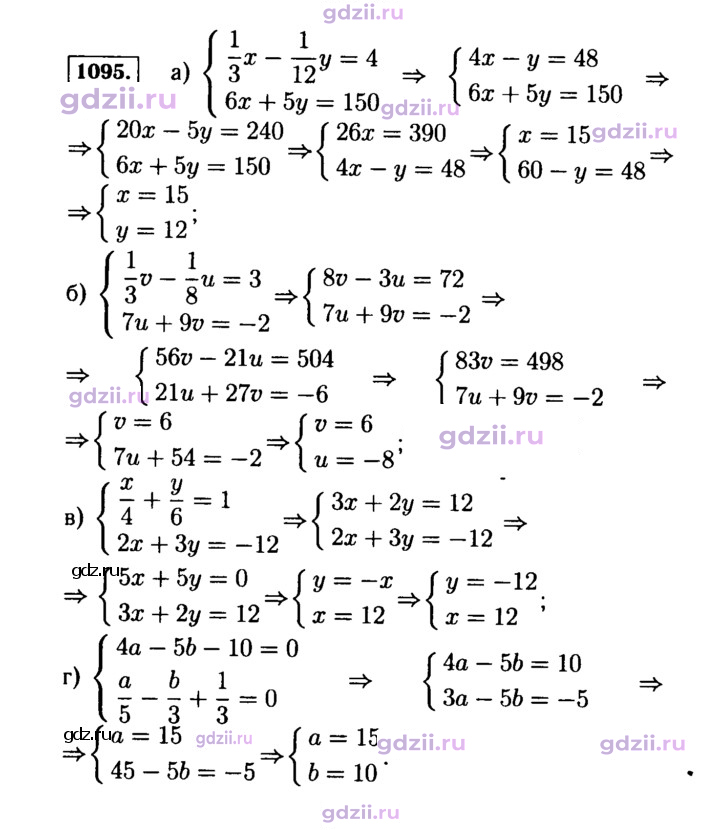 1095. а) $\begin{cases} \frac{1}{3}x - \frac{1}{12}y = 4 \\ 6x + 5y = 150 \end{cases} \Rightarrow \begin{cases} 4x - y = 48 \\ 6x + 5y = 150 \end{cases} \Rightarrow$

$\Rightarrow \begin{cases} 20x - 5y = 240 \\ 6x + 5y = 150 \end{cases} \Rightarrow \begin{cases} 26x = 390 \\ 4x - y = 48 \end{cases} \Rightarrow \begin{cases} x = 15 \\ 60 - y = 48 \end{cases} \Rightarrow$

$\Rightarrow \begin{cases} x = 15 \\ y = 12 \end{cases}$;

б) $\begin{cases} \frac{1}{3}v - \frac{1}{8}u = 3 \\ 7u + 9v = -2 \end{cases} \Rightarrow \begin{cases} 8v - 3u = 72 \\ 7u + 9v = -2 \end{cases} \Rightarrow$

$\Rightarrow \begin{cases} 56v - 21u = 504 \\ 21u + 27v = -6 \end{cases} \Rightarrow \begin{cases} 83v = 498 \\ 7u + 9v = -2 \end{cases} \Rightarrow$

$\Rightarrow \begin{cases} v = 6 \\ 7u + 54 = -2 \end{cases} \Rightarrow \begin{cases} v = 6 \\ u = -8 \end{cases}$;

в) $\begin{cases} \frac{x}{4} + \frac{y}{6} = 1 \\ 2x + 3y = -12 \end{cases} \Rightarrow \begin{cases} 3x + 2y = 12 \\ 2x + 3y = -12 \end{cases} \Rightarrow$

$\Rightarrow \begin{cases} 5x + 5y = 0 \\ 3x + 2y = 12 \end{cases} \Rightarrow \begin{cases} y = -x \\ x = 12 \end{cases} \Rightarrow \begin{cases} y = -12 \\ x = 12 \end{cases}$;

г) $\begin{cases} 4a - 5b - 10 = 0 \\ \frac{a}{5} - \frac{b}{3} + \frac{1}{3} = 0 \end{cases} \Rightarrow \begin{cases} 4a - 5b = 10 \\ 3a - 5b = -5 \end{cases} \Rightarrow$

$\Rightarrow \begin{cases} a = 15 \\ 45 - 5b = -5 \end{cases} \Rightarrow \begin{cases} a = 15 \\ b = 10 \end{cases}$.

gdzii.ru

gdz.ru